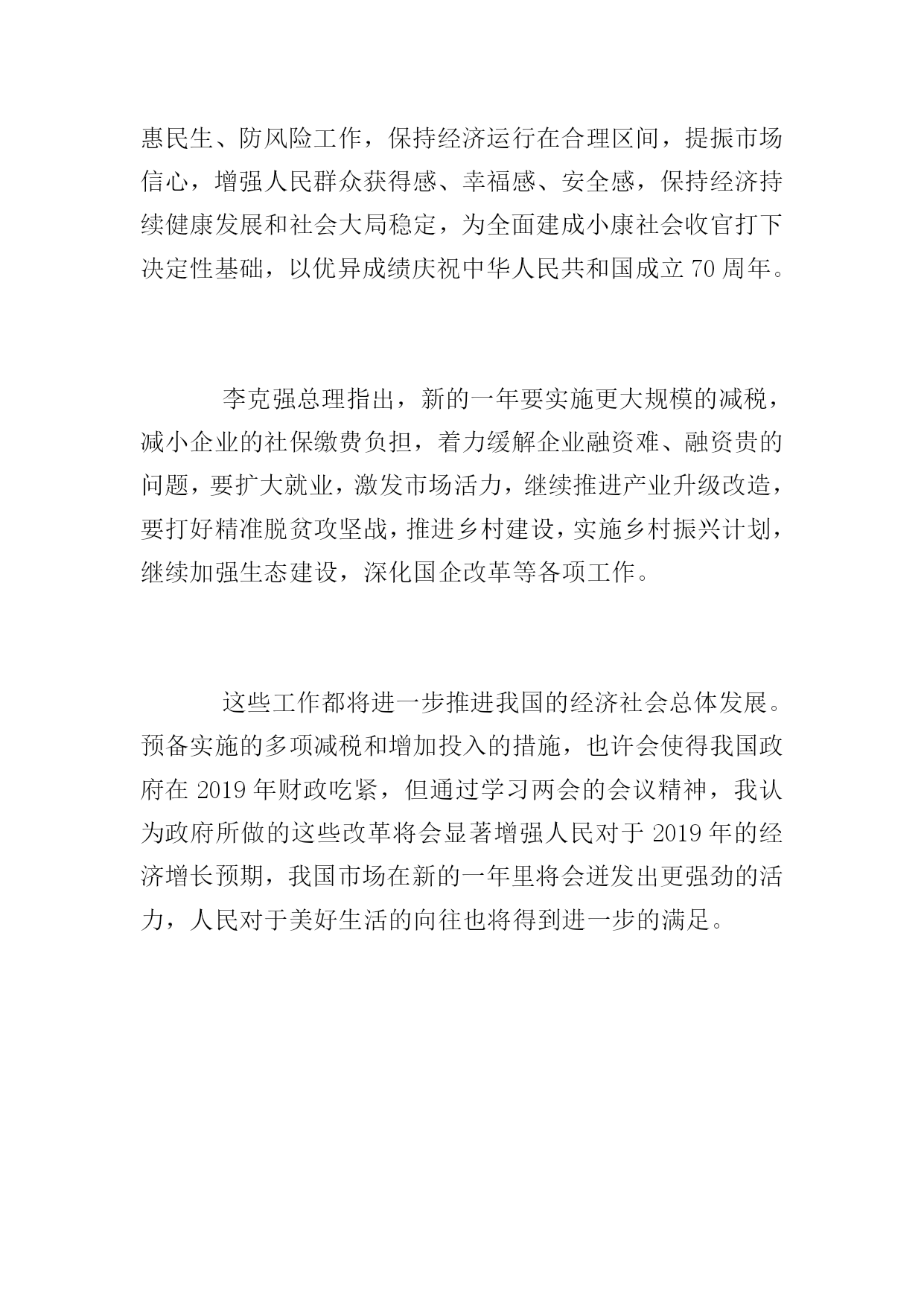 惠民生、防风险工作，保持经济运行在合理区间，提振市场信心，增强人民群众获得感、幸福感、安全感，保持经济持续健康发展和社会大局稳定，为全面建成小康社会收官打下决定性基础，以优异成绩庆祝中华人民共和国成立 70 周年。

李克强总理指出，新的一年要实施更大规模的减税，减小企业的社保缴费负担，着力缓解企业融资难、融资贵的问题，要扩大就业，激发市场活力，继续推进产业升级改造，要打好精准脱贫攻坚战，推进乡村建设，实施乡村振兴计划，继续加强生态建设，深化国企改革等各项工作。

这些工作都将进一步推进我国的经济社会总体发展。预备实施的多项减税和增加投入的措施，也许会使得我国政府在 2019 年财政吃紧，但通过学习两会的会议精神，我认为政府所做的这些改革将会显著增强人民对于 2019 年的经济增长预期，我国市场在新的一年里将会迸发出更强劲的活力，人民对于美好生活的向往也将得到进一步的满足。